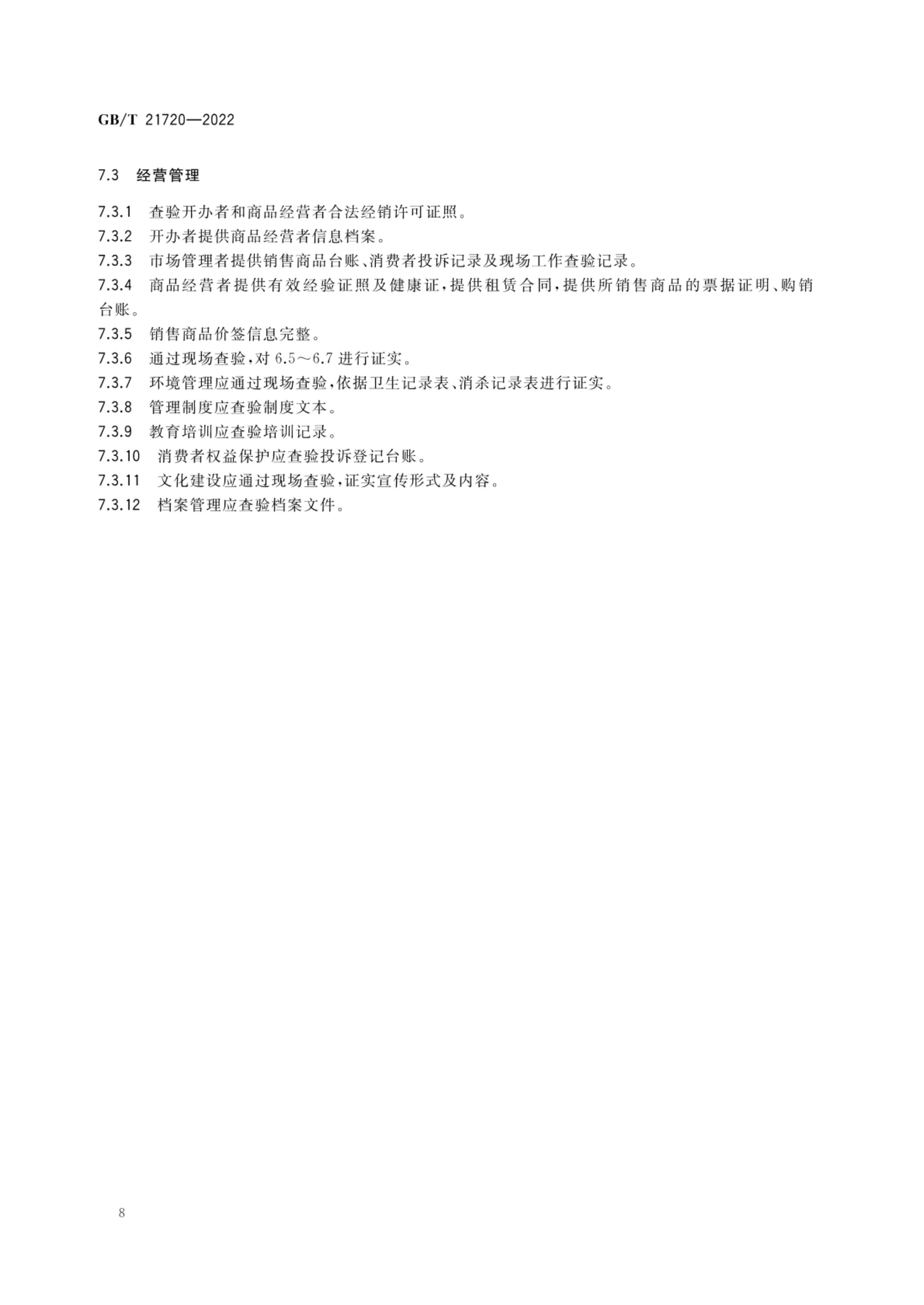 GB/T 21720—2022

7.3 经营管理

7.3.1 查验开办者和商品经营者合法经销许可证照。

7.3.2 开办者提供商品经营者信息档案。

7.3.3 市场管理者提供销售商品台账、消费者投诉记录及现场工作查验记录。

7.3.4 商品经营者提供有效经验证照及健康证，提供租赁合同，提供所销售商品的票据证明、购销台账。

7.3.5 销售商品价签信息完整。

7.3.6 通过现场查验，对 6.5～6.7 进行证实。

7.3.7 环境管理应通过现场查验，依据卫生记录表、消杀记录表进行证实。

7.3.8 管理制度应查验制度文本。

7.3.9 教育培训应查验培训记录。

7.3.10 消费者权益保护应查验投诉登记台账。

7.3.11 文化建设应通过现场查验，证实宣传形式及内容。

7.3.12 档案管理应查验档案文件。

8